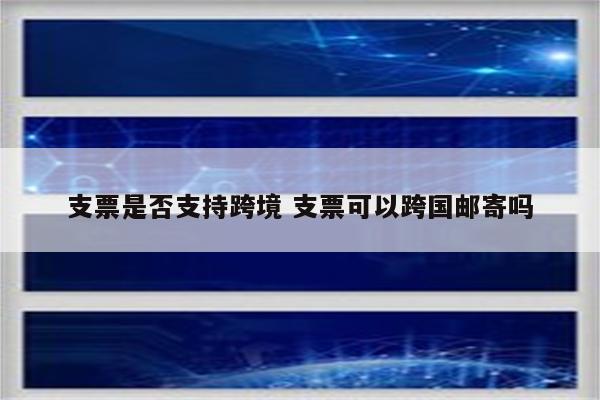 支票是否支持跨境 支票可以跨国邮寄吗